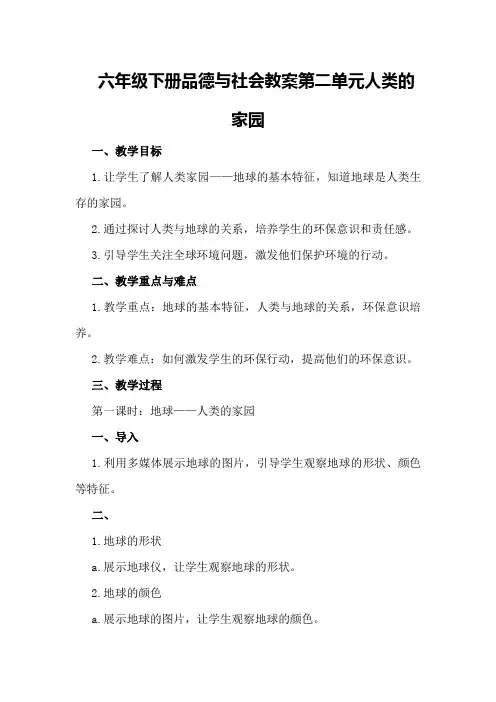 六年级下册品德与社会教案第二单元人类的家园

一、教学目标

1.让学生了解人类家园——地球的基本特征，知道地球是人类生存的家园。

2.通过探讨人类与地球的关系，培养学生的环保意识和责任感。

3.引导学生关注全球环境问题，激发他们保护环境的行动。

二、教学重点与难点

1.教学重点：地球的基本特征，人类与地球的关系，环保意识培养。

2.教学难点：如何激发学生的环保行动，提高他们的环保意识。

三、教学过程

第一课时：地球——人类的家园

一、导入

1.利用多媒体展示地球的图片，引导学生观察地球的形状、颜色等特征。

二、

1.地球的形状

a.展示地球仪，让学生观察地球的形状。

2.地球的颜色

a.展示地球的图片，让学生观察地球的颜色。